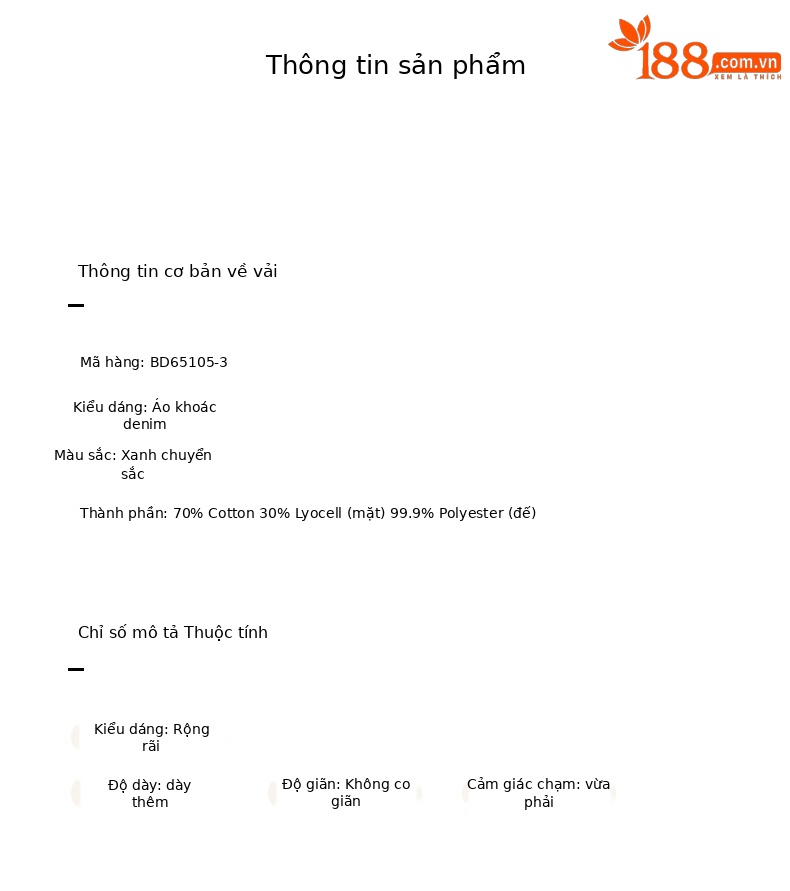 Thông tin sản phẩm

188.com.vn
XEM LÀ THÍCH

Thông tin cơ bản về vải

Mã hàng: BD65105-3

Kiểu dáng: Áo khoác denim

Màu sắc: Xanh chuyển sắc

Thành phần: 70% Cotton 30% Lyocell (mặt) 99.9% Polyester (đế)

Chỉ số mô tả Thuộc tính

Kiểu dáng: Rộng rãi

Độ dày: dày thêm

Độ giãn: Không co giãn

Cảm giác chạm: vừa phải